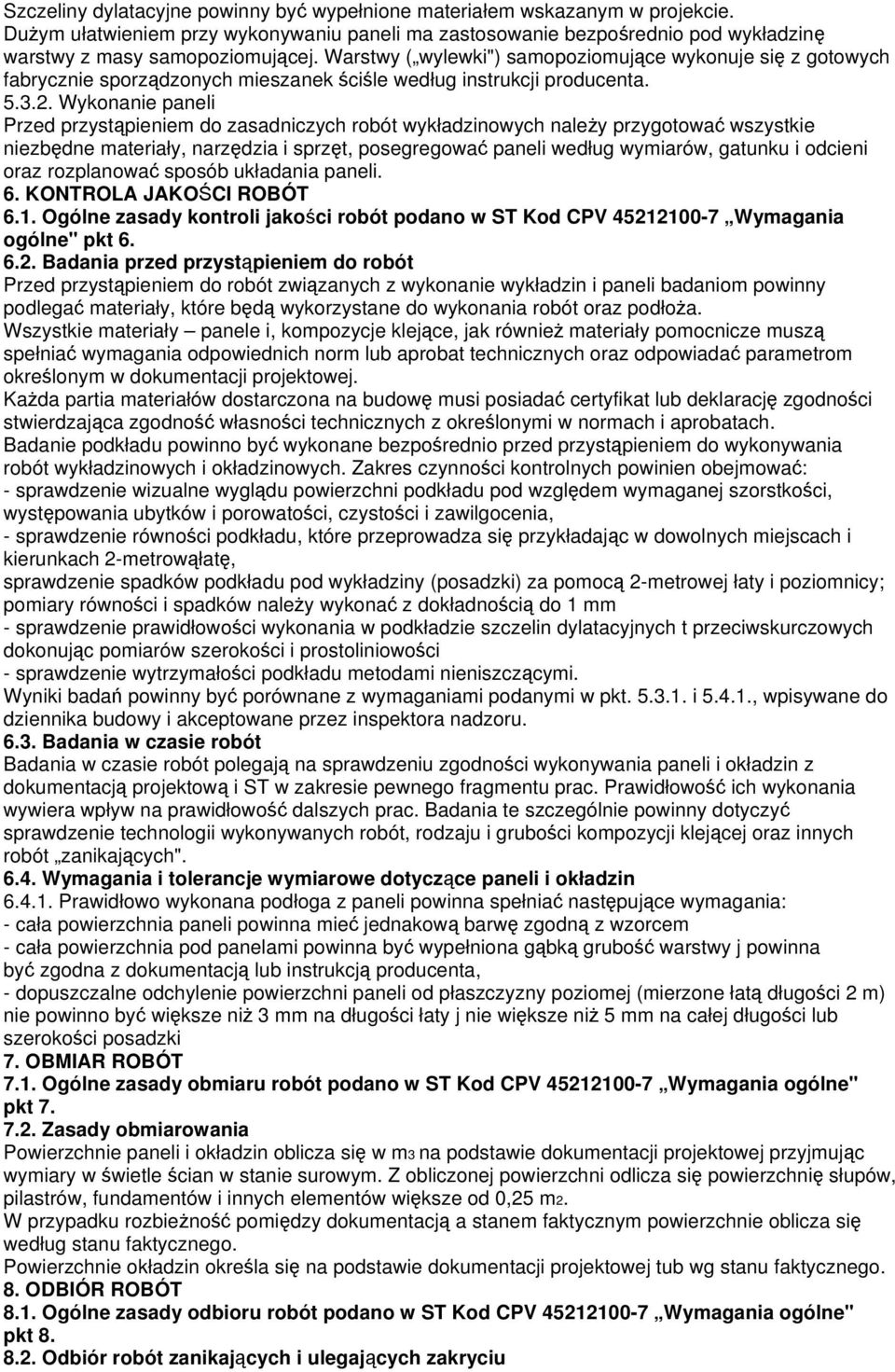 Szczeliny dylatacyjne powinny być wypełnione materiałem wskazanym w projekcie. Dużym ułatwieniem przy wykonywaniu paneli ma zastosowanie bezpośrednio pod wykładzinę warstwy z masy samopoziomującej. Warstwy („wylewki") samopoziomujące wykonuje się z gotowych fabrycznie sporządzonych mieszanek ściśle według instrukcji producenta.
5.3.2. Wykonanie paneli
Przed przystąpieniem do zasadniczych robót wykładzinowych należy przygotować wszystkie niezbędne materiały, narzędzia i sprzęt, posegregować paneli według wymiarów, gatunku i odcieni oraz rozplanować sposób układania paneli.
6. KONTROLA JAKOŚCI ROBÓT
6.1. Ogólne zasady kontroli jakości robót podano w ST Kod CPV 45212100-7 „Wymagania ogólne" pkt 6.
6.2. Badania przed przystąpieniem do robót
Przed przystąpieniem do robót związanych z wykonanie wykładzin i paneli badaniom powinny podlegać materiały, które będą wykorzystane do wykonania robót oraz podłoża.
Wszystkie materiały – panele i, kompozycje klejące, jak również materiały pomocnicze muszą spełniać wymagania odpowiednich norm lub aprobat technicznych oraz odpowiadać parametrom określonym w dokumentacji projektowej.
Każda partia materiałów dostarczona na budowę musi posiadać certyfikat lub deklarację zgodności stwierdzająca zgodność własności technicznych z określonymi w normach i aprobatach.
Badanie podkładu powinno być wykonane bezpośrednio przed przystąpieniem do wykonywania robót wykładzinowych i okładzinowych. Zakres czynności kontrolnych powinien obejmować:
- sprawdzenie wizualne wyglądu powierzchni podkładu pod względem wymaganej szorstkości, występowania ubytków i porowatości, czystości i zawilgocenia,
- sprawdzenie równości podkładu, które przeprowadza się przykładając w dowolnych miejscach i kierunkach 2-metrowąłatę,
sprawdzenie spadków podkładu pod wykładziny (posadzki) za pomocą 2-metrowej łaty i poziomnicy; pomiary równości i spadków należy wykonać z dokładnością do 1 mm
- sprawdzenie prawidłowości wykonania w podkładzie szczelin dylatacyjnych t przeciwskurczowych dokonując pomiarów szerokości i prostoliniowości
- sprawdzenie wytrzymałości podkładu metodami nieniszczącymi.
Wyniki badań powinny być porównane z wymaganiami podanymi w pkt. 5.3.1. i 5.4.1., wpisywane do dziennika budowy i akceptowane przez inspektora nadzoru.
6.3. Badania w czasie robót
Badania w czasie robót polegają na sprawdzeniu zgodności wykonywania paneli i okładzin z dokumentacją projektową i ST w zakresie pewnego fragmentu prac. Prawidłowość ich wykonania wywiera wpływ na prawidłowość dalszych prac. Badania te szczególnie powinny dotyczyć sprawdzenie technologii wykonywanych robót, rodzaju i grubości kompozycji klejącej oraz innych robót „zanikających".
6.4. Wymagania i tolerancje wymiarowe dotyczące paneli i okładzin
6.4.1. Prawidłowo wykonana podłoga z paneli powinna spełniać następujące wymagania:
- cała powierzchnia paneli powinna mieć jednakową barwę zgodną z wzorcem
- cała powierzchnia pod panelami powinna być wypełniona gąbką grubość warstwy j powinna być zgodna z dokumentacją lub instrukcją producenta,
- dopuszczalne odchylenie powierzchni paneli od płaszczyzny poziomej (mierzone łatą długości 2 m) nie powinno być większe niż 3 mm na długości łaty j nie większe niż 5 mm na całej długości lub szerokości posadzki
7. OBMIAR ROBÓT
7.1. Ogólne zasady obmiaru robót podano w ST Kod CPV 45212100-7 „Wymagania ogólne" pkt 7.
7.2. Zasady obmiarowania
Powierzchnie paneli i okładzin oblicza się w m3 na podstawie dokumentacji projektowej przyjmując wymiary w świetle ścian w stanie surowym. Z obliczonej powierzchni odlicza się powierzchnię słupów, pilastrów, fundamentów i innych elementów większe od 0,25 m2.
W przypadku rozbieżność pomiędzy dokumentacją a stanem faktycznym powierzchnie oblicza się według stanu faktycznego.
Powierzchnie okładzin określa się na podstawie dokumentacji projektowej tub wg stanu faktycznego.
8. ODBIÓR ROBÓT
8.1. Ogólne zasady odbioru robót podano w ST Kod CPV 45212100-7 „Wymagania ogólne" pkt 8.
8.2. Odbiór robót zanikających i ulegających zakryciu